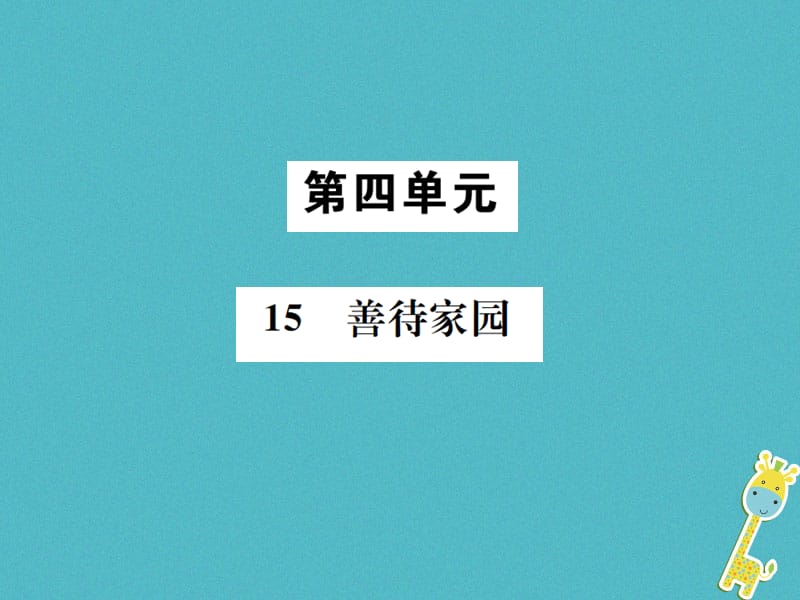 第四单元

15 善待家园